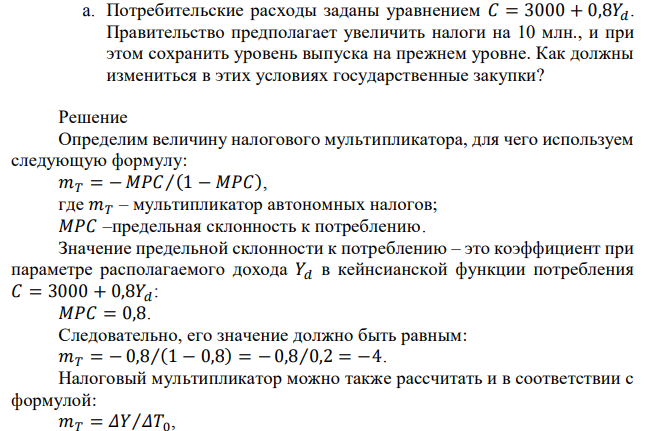 a. Потребительские расходы заданы уравнением $C = 3000 + 0{,}8Y_d$. Правительство предполагает увеличить налоги на 10 млн., и при этом сохранить уровень выпуска на прежнем уровне. Как должны измениться в этих условиях государственные закупки?

Решение

Определим величину налогового мультипликатора, для чего используем следующую формулу:

$m_T = -MPC/(1 - MPC)$,

где $m_T$ – мультипликатор автономных налогов;

$MPC$ –предельная склонность к потреблению.

Значение предельной склонности к потреблению – это коэффициент при параметре располагаемого дохода $Y_d$ в кейнсианской функции потребления $C = 3000 + 0{,}8Y_d$:

$MPC = 0{,}8$.

Следовательно, его значение должно быть равным:

$m_T = -0{,}8/(1 - 0{,}8) = -0{,}8/0{,}2 = -4$.

Налоговый мультипликатор можно также рассчитать и в соответствии с формулой:

$m_T = \Delta Y/\Delta T_0$,